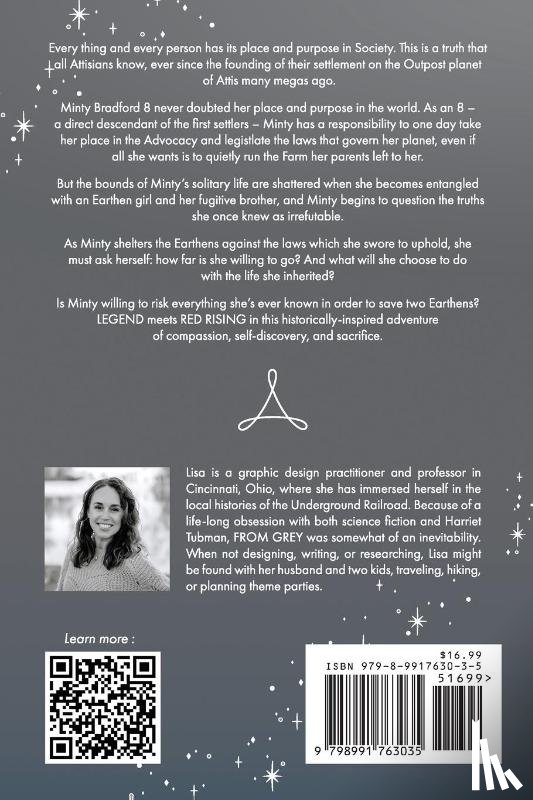 Every thing and every person has its place and purpose in Society. This is a truth that all Attisians know, ever since the founding of their settlement on the Outpost planet of Attis many megas ago.

Minty Bradford 8 never doubted her place and purpose in the world. As an 8 – a direct descendant of the first settlers – Minty has a responsibility to one day take her place in the Advocacy and legislate the laws that govern her planet, even if all she wants is to quietly run the Farm her parents left to her.

But the bounds of Minty's solitary life are shattered when she becomes entangled with an Earthen girl and her fugitive brother, and Minty begins to question the truths she once knew as irrefutable.

As Minty shelters the Earthens against the laws which she swore to uphold, she must ask herself: how far is she willing to go? And what will she choose to do with the life she inherited?

Is Minty willing to risk everything she's ever known in order to save two Earthens? LEGEND meets RED RISING in this historically-inspired adventure of compassion, self-discovery, and sacrifice.

Lisa is a graphic design practitioner and professor in Cincinnati, Ohio, where she has immersed herself in the local histories of the Underground Railroad. Because of a life-long obsession with both science fiction and Harriet Tubman, FROM GREY was somewhat of an inevitability. When not designing, writing, or researching, Lisa might be found with her husband and two kids, traveling, hiking, or planning theme parties.

Learn more :

$16.99
ISBN 979-8-9917630-3-5
51699>
9 798991 763035